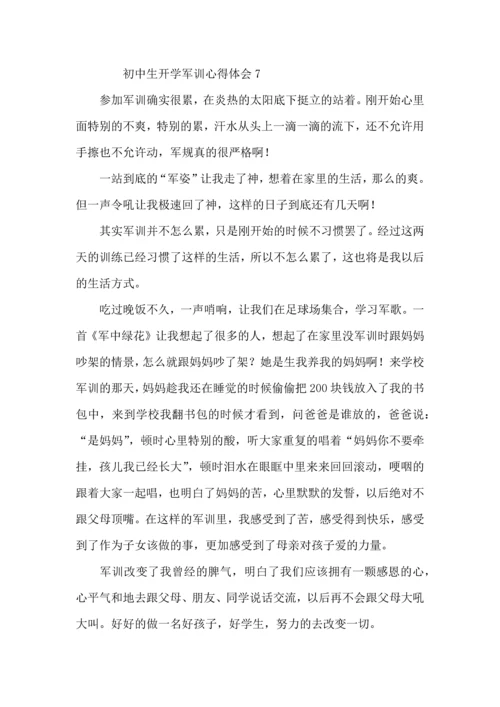 初中生开学军训心得体会 7

参加军训确实很累，在炎热的太阳底下挺立的站着。刚开始心里面特别的不爽，特别的累，汗水从头上一滴一滴的流下，还不允许用手擦也不允许动，军规真的很严格啊！

一站到底的“军姿”让我走了神，想着在家里的生活，那么的爽。但一声令吼让我极速回了神，这样的日子到底还有几天啊！

其实军训并不怎么累，只是刚开始的时候不习惯罢了。经过这两天的训练已经习惯了这样的生活，所以不怎么累了，这也将是我以后的生活方式。

吃过晚饭不久，一声哨响，让我们在足球场集合，学习军歌。一首《军中绿花》让我想起了很多的人，想起了在家里没军训时跟妈妈吵架的情景，怎么就跟妈妈吵了架？她是生我养我的妈妈啊！来学校军训的那天，妈妈趁我还在睡觉的时候偷偷把 200 块钱放入了我的书包中，来到学校我翻书包的时候才看到，问爸爸是谁放的，爸爸说：“是妈妈”，顿时心里特别的酸，听大家重复的唱着“妈妈你不要牵挂，孩儿我已经长大”，顿时泪水在眼眶中里来来回回滚动，哽咽的跟着大家一起唱，也明白了妈妈的苦，心里默默的发誓，以后绝对不跟父母顶嘴。在这样的军训里，我感受到了苦，感受得到快乐，感受到了作为子女该做的事，更加感受到了母亲对孩子爱的力量。

军训改变了我曾经的脾气，明白了我们应该拥有一颗感恩的心，心平气和地去跟父母、朋友、同学说话交流，以后再不会跟父母大吼大叫。好好的做一名好孩子，好学生，努力的去改变一切。